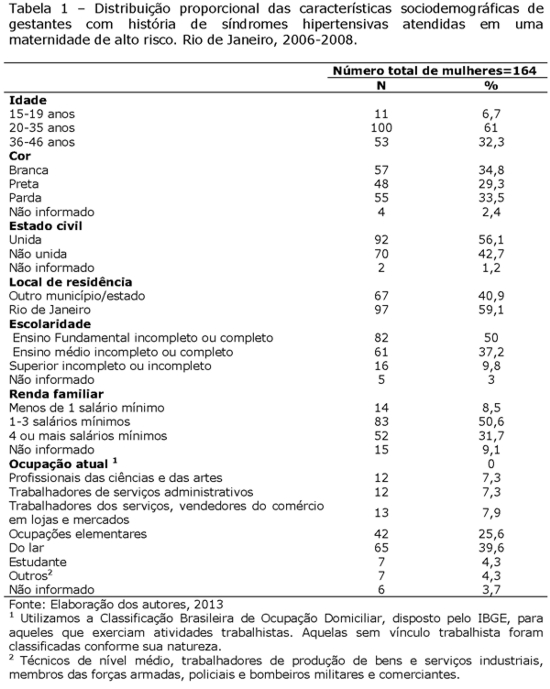 Tabela 1 – Distribuição proporcional das características sociodemográficas de gestantes com história de síndromes hipertensivas atendidas em uma maternidade de alto risco. Rio de Janeiro, 2006-2008.

| | Número total de mulheres=164 | |
|---|---|---|
| | N | % |
| **Idade** | | |
| 15-19 anos | 11 | 6,7 |
| 20-35 anos | 100 | 61 |
| 36-46 anos | 53 | 32,3 |
| **Cor** | | |
| Branca | 57 | 34,8 |
| Preta | 48 | 29,3 |
| Parda | 55 | 33,5 |
| Não informado | 4 | 2,4 |
| **Estado civil** | | |
| Unida | 92 | 56,1 |
| Não unida | 70 | 42,7 |
| Não informado | 2 | 1,2 |
| **Local de residência** | | |
| Outro município/estado | 67 | 40,9 |
| Rio de Janeiro | 97 | 59,1 |
| **Escolaridade** | | |
| Ensino Fundamental incompleto ou completo | 82 | 50 |
| Ensino médio incompleto ou completo | 61 | 37,2 |
| Superior incompleto ou incompleto | 16 | 9,8 |
| Não informado | 5 | 3 |
| **Renda familiar** | | |
| Menos de 1 salário mínimo | 14 | 8,5 |
| 1-3 salários mínimos | 83 | 50,6 |
| 4 ou mais salários mínimos | 52 | 31,7 |
| Não informado | 15 | 9,1 |
| **Ocupação atual $^1$** | | 0 |
| Profissionais das ciências e das artes | 12 | 7,3 |
| Trabalhadores de serviços administrativos | 12 | 7,3 |
| Trabalhadores dos serviços, vendedores do comércio em lojas e mercados | 13 | 7,9 |
| Ocupações elementares | 42 | 25,6 |
| Do lar | 65 | 39,6 |
| Estudante | 7 | 4,3 |
| Outros$^2$ | 7 | 4,3 |
| Não informado | 6 | 3,7 |

Fonte: Elaboração dos autores, 2013
$^1$ Utilizamos a Classificação Brasileira de Ocupação Domiciliar, disposto pelo IBGE, para aqueles que exerciam atividades trabalhistas. Aquelas sem vínculo trabalhista foram classificadas conforme sua natureza.
$^2$ Técnicos de nível médio, trabalhadores de produção de bens e serviços industriais, membros das forças armadas, policiais e bombeiros militares e comerciantes.